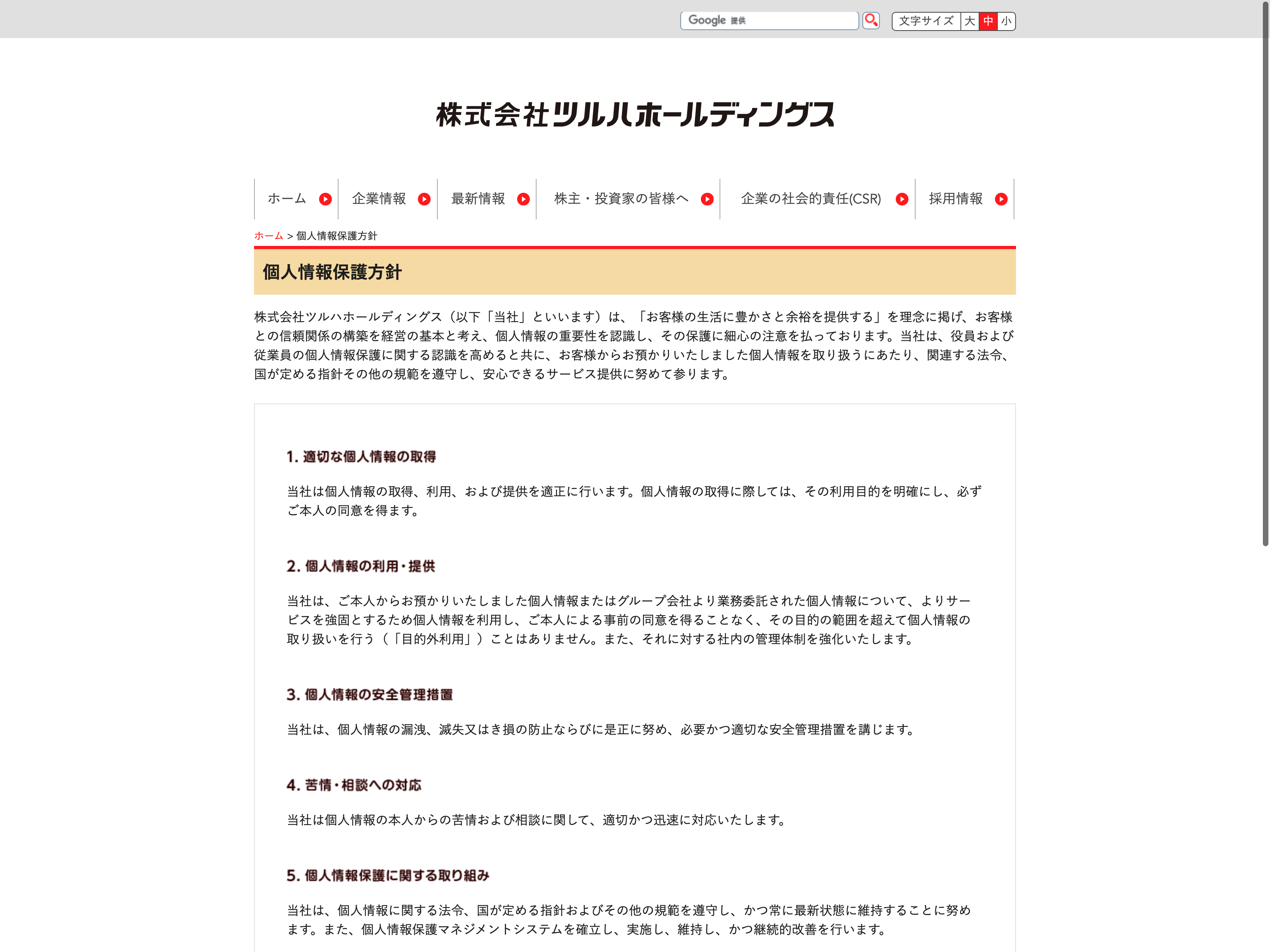 Google 提供

文字サイズ 大 中 小

株式会社ツルハホールディングス

ホーム
企業情報
最新情報
株主・投資家の皆様へ
企業の社会的責任(CSR)
採用情報

ホーム > 個人情報保護方針

個人情報保護方針

株式会社ツルハホールディングス（以下「当社」といいます）は、「お客様の生活に豊かさと余裕を提供する」を理念に掲げ、お客様との信頼関係の構築を経営の基本と考え、個人情報の重要性を認識し、その保護に細心の注意を払っております。当社は、役員および従業員の個人情報保護に関する認識を高めると共に、お客様からお預かりいたしました個人情報を取り扱うにあたり、関連する法令、国が定める指針その他の規範を遵守し、安心できるサービス提供に努めて参ります。

1. 適切な個人情報の取得

当社は個人情報の取得、利用、および提供を適正に行います。個人情報の取得に際しては、その利用目的を明確にし、必ずご本人の同意を得ます。

2. 個人情報の利用・提供

当社は、ご本人からお預かりいたしました個人情報またはグループ会社より業務委託された個人情報について、よりサービスを強固とするため個人情報を利用し、ご本人による事前の同意を得ることなく、その目的の範囲を超えて個人情報の取り扱いを行う（「目的外利用」）ことはありません。また、それに対する社内の管理体制を強化いたします。

3. 個人情報の安全管理措置

当社は、個人情報の漏洩、滅失又はき損の防止ならびに是正に努め、必要かつ適切な安全管理措置を講じます。

4. 苦情・相談への対応

当社は個人情報の本人からの苦情および相談に関して、適切かつ迅速に対応いたします。

5. 個人情報保護に関する取り組み

当社は、個人情報に関する法令、国が定める指針およびその他の規範を遵守し、かつ常に最新状態に維持することに努めます。また、個人情報保護マネジメントシステムを確立し、実施し、維持し、かつ継続的改善を行います。